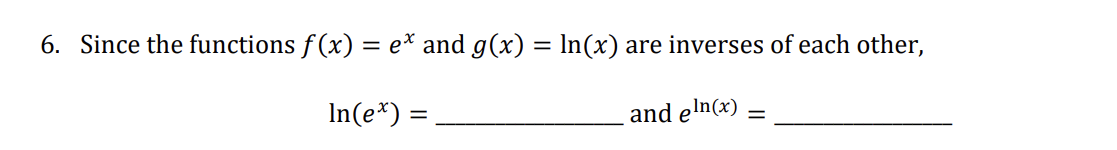 6. Since the functions $f(x) = e^x$ and $g(x) = \ln(x)$ are inverses of each other,

$\ln(e^x) =$ ________________ and $e^{\ln(x)} =$ ________________